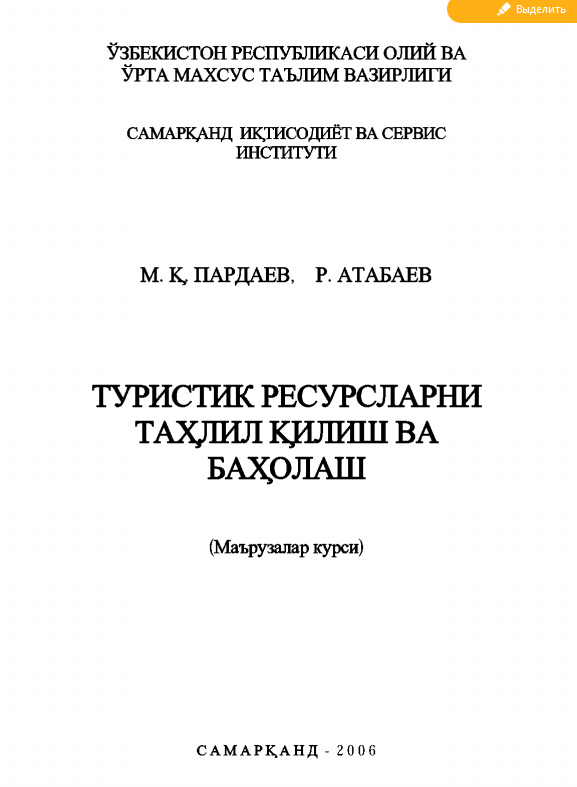 Выделить

ЎЗБЕКИСТОН РЕСПУБЛИКАСИ ОЛИЙ ВА ЎРТА МАХСУС ТАЪЛИМ ВАЗИРЛИГИ

САМАРҚАНД ИҚТИСОДИЁТ ВА СЕРВИС ИНСТИТУТИ

М. Қ. ПАРДАЕВ, Р. АТАБАЕВ

ТУРИСТИК РЕСУРСЛАРНИ ТАҲЛИЛ ҚИЛИШ ВА БАҲОЛАШ

(Маърузалар курси)

САМАРҚАНД - 2006